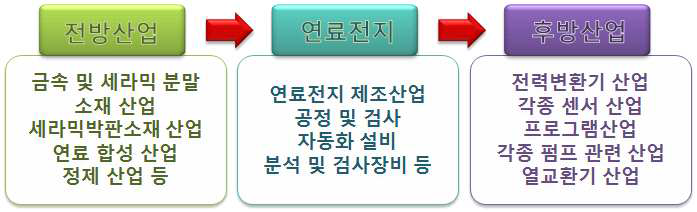 전방산업

금속 및 세라믹 분말 소재 산업
세라믹박판소재 산업
연료 합성 산업
정제 산업 등

연료전지

연료전지 제조산업
공정 및 검사
자동화 설비
분석 및 검사장비 등

후방산업

전력변환기 산업
각종 센서 산업
프로그램산업
각종 펌프 관련 산업
열교환기 산업